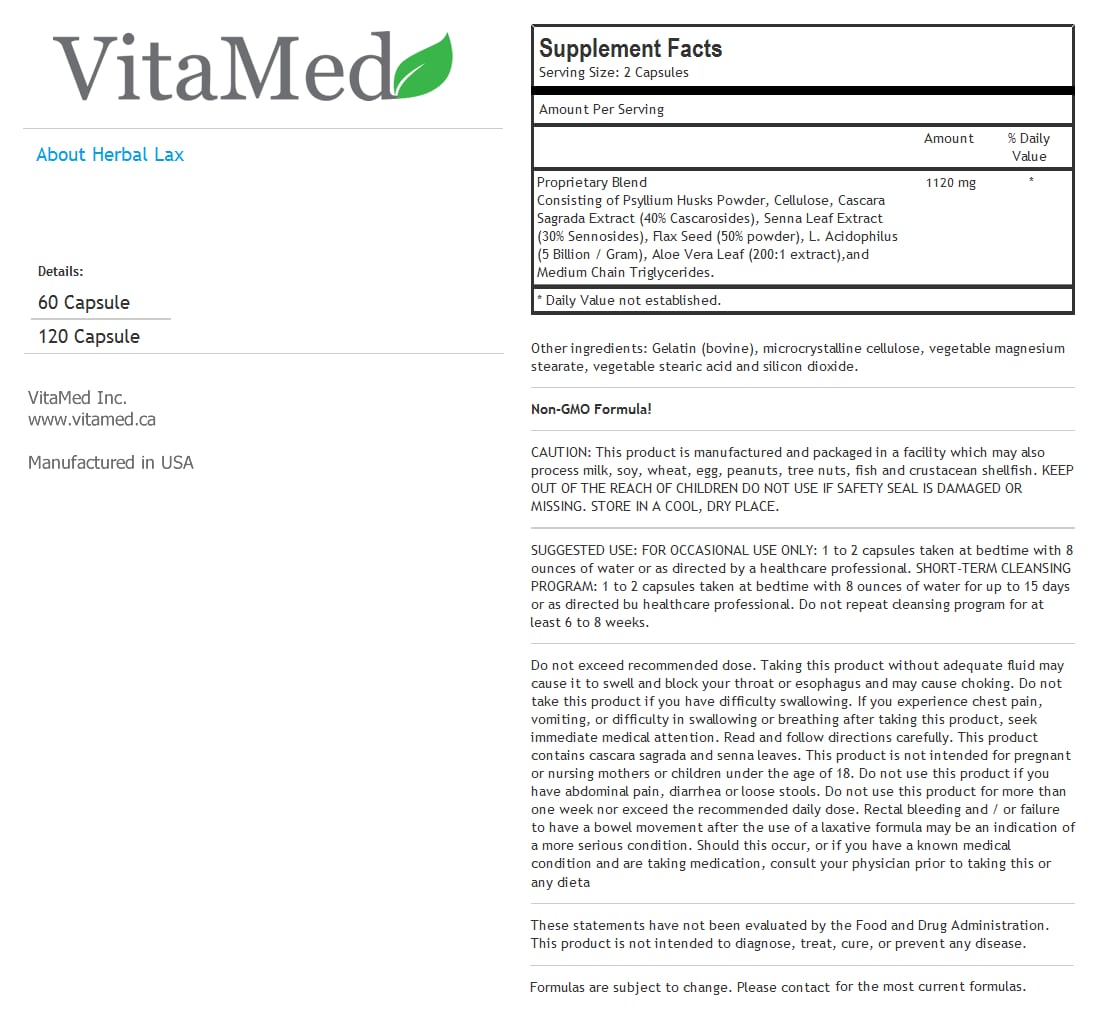 VitaMed

About Herbal Lax

Details:

60 Capsule

120 Capsule

VitaMed Inc.
www.vitamed.ca

Manufactured in USA

Supplement Facts
Serving Size: 2 Capsules

Amount Per Serving

| | Amount | % Daily Value |
|---|---|---|
| Proprietary Blend Consisting of Psyllium Husks Powder, Cellulose, Cascara Sagrada Extract (40% Cascarosides), Senna Leaf Extract (30% Sennosides), Flax Seed (50% powder), L. Acidophilus (5 Billion / Gram), Aloe Vera Leaf (200:1 extract),and Medium Chain Triglycerides. | 1120 mg | * |

* Daily Value not established.

Other ingredients: Gelatin (bovine), microcrystalline cellulose, vegetable magnesium stearate, vegetable stearic acid and silicon dioxide.

Non-GMO Formula!

CAUTION: This product is manufactured and packaged in a facility which may also process milk, soy, wheat, egg, peanuts, tree nuts, fish and crustacean shellfish. KEEP OUT OF THE REACH OF CHILDREN DO NOT USE IF SAFETY SEAL IS DAMAGED OR MISSING. STORE IN A COOL, DRY PLACE.

SUGGESTED USE: FOR OCCASIONAL USE ONLY: 1 to 2 capsules taken at bedtime with 8 ounces of water or as directed by a healthcare professional. SHORT-TERM CLEANSING PROGRAM: 1 to 2 capsules taken at bedtime with 8 ounces of water for up to 15 days or as directed bu healthcare professional. Do not repeat cleansing program for at least 6 to 8 weeks.

Do not exceed recommended dose. Taking this product without adequate fluid may cause it to swell and block your throat or esophagus and may cause choking. Do not take this product if you have difficulty swallowing. If you experience chest pain, vomiting, or difficulty in swallowing or breathing after taking this product, seek immediate medical attention. Read and follow directions carefully. This product contains cascara sagrada and senna leaves. This product is not intended for pregnant or nursing mothers or children under the age of 18. Do not use this product if you have abdominal pain, diarrhea or loose stools. Do not use this product for more than one week nor exceed the recommended daily dose. Rectal bleeding and / or failure to have a bowel movement after the use of a laxative formula may be an indication of a more serious condition. Should this occur, or if you have a known medical condition and are taking medication, consult your physician prior to taking this or any dieta

These statements have not been evaluated by the Food and Drug Administration. This product is not intended to diagnose, treat, cure, or prevent any disease.

Formulas are subject to change. Please contact for the most current formulas.